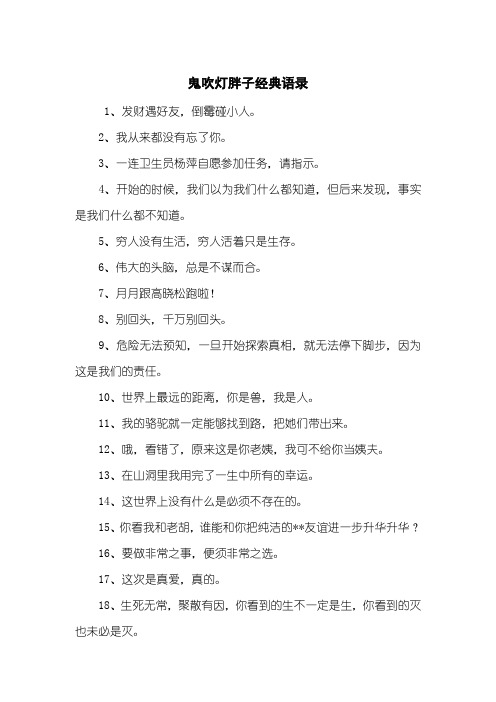 鬼吹灯胖子经典语录

1、发财遇好友，倒霉碰小人。

2、我从来都没有忘了你。

3、一连卫生员杨萍自愿参加任务，请指示。

4、开始的时候，我们以为我们什么都知道，但后来发现，事实是我们什么都不知道。

5、穷人没有生活，穷人活着只是生存。

6、伟大的头脑，总是不谋而合。

7、月月跟高晓松跑啦！

8、别回头，千万别回头。

9、危险无法预知，一旦开始探索真相，就无法停下脚步，因为这是我们的责任。

10、世界上最远的距离，你是兽，我是人。

11、我的骆驼就一定能够找到路，把她们带出来。

12、哦，看错了，原来这是你老姨，我可不给你当姨夫。

13、在山洞里我用完了一生中所有的幸运。

14、这世界上没有什么是必须不存在的。

15、你看我和老胡，谁能和你把纯洁的**友谊进一步升华升华？

16、要做非常之事，便须非常之选。

17、这次是真爱，真的。

18、生死无常，聚散有因，你看到的生不一定是生，你看到的灭也未必是灭。